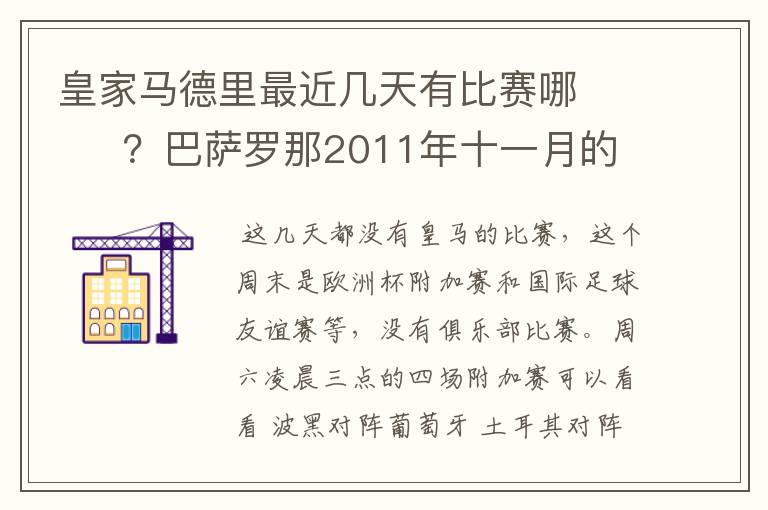 皇家马德里最近几天有比赛哪？巴萨罗那2011年十一月的

这几天都没有皇马的比赛，这个周末是欧洲杯附加赛和国际足球友谊赛等，没有俱乐部比赛。周六凌晨三点的四场附加赛可以看看 波黑对阵葡萄牙 土耳其对阵